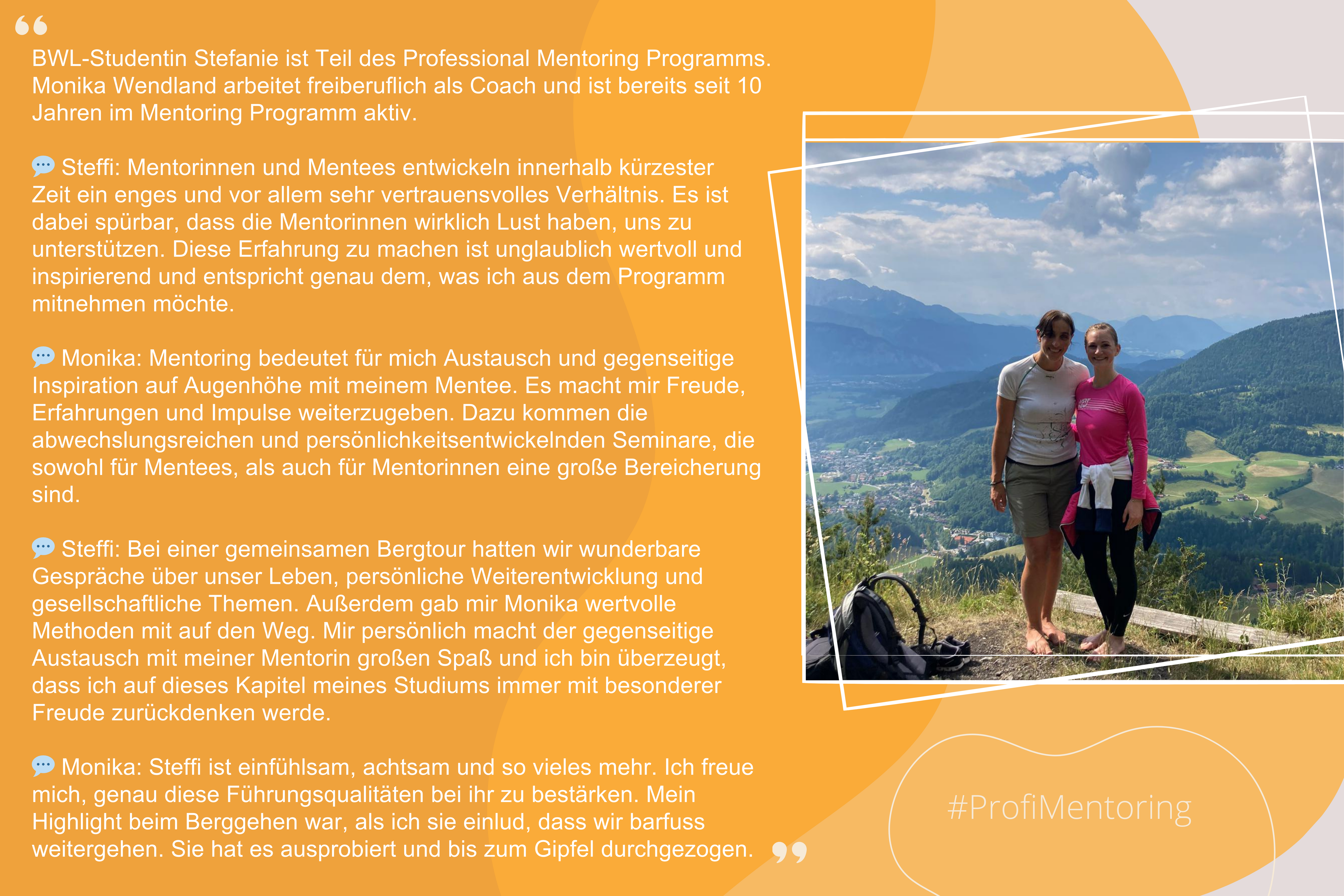 “

BWL-Studentin Stefanie ist Teil des Professional Mentoring Programms. Monika Wendland arbeitet freiberuflich als Coach und ist bereits seit 10 Jahren im Mentoring Programm aktiv.

💬 Steffi: Mentorinnen und Mentees entwickeln innerhalb kürzester Zeit ein enges und vor allem sehr vertrauensvolles Verhältnis. Es ist dabei spürbar, dass die Mentorinnen wirklich Lust haben, uns zu unterstützen. Diese Erfahrung zu machen ist unglaublich wertvoll und inspirierend und entspricht genau dem, was ich aus dem Programm mitnehmen möchte.

💬 Monika: Mentoring bedeutet für mich Austausch und gegenseitige Inspiration auf Augenhöhe mit meinem Mentee. Es macht mir Freude, Erfahrungen und Impulse weiterzugeben. Dazu kommen die abwechslungsreichen und persönlichkeitsentwickelnden Seminare, die sowohl für Mentees, als auch für Mentorinnen eine große Bereicherung sind.

💬 Steffi: Bei einer gemeinsamen Bergtour hatten wir wunderbare Gespräche über unser Leben, persönliche Weiterentwicklung und gesellschaftliche Themen. Außerdem gab mir Monika wertvolle Methoden mit auf den Weg. Mir persönlich macht der gegenseitige Austausch mit meiner Mentorin großen Spaß und ich bin überzeugt, dass ich auf dieses Kapitel meines Studiums immer mit besonderer Freude zurückdenken werde.

💬 Monika: Steffi ist einfühlsam, achtsam und so vieles mehr. Ich freue mich, genau diese Führungsqualitäten bei ihr zu bestärken. Mein Highlight beim Berggehen war, als ich sie einlud, dass wir barfuss weitergehen. Sie hat es ausprobiert und bis zum Gipfel durchgezogen. ”

#ProfiMentoring